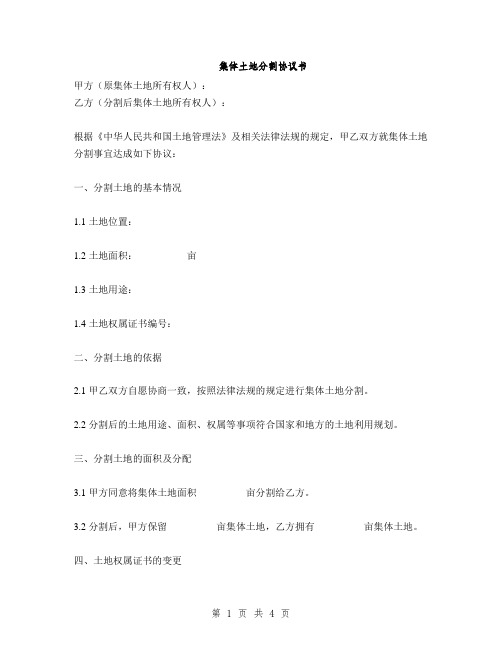 集体土地分割协议书

甲方（原集体土地所有权人）：
乙方（分割后集体土地所有权人）：

根据《中华人民共和国土地管理法》及相关法律法规的规定，甲乙双方就集体土地分割事宜达成如下协议：

一、分割土地的基本情况

1.1 土地位置：

1.2 土地面积：　　　　亩

1.3 土地用途：

1.4 土地权属证书编号：

二、分割土地的依据

2.1 甲乙双方自愿协商一致，按照法律法规的规定进行集体土地分割。

2.2 分割后的土地用途、面积、权属等事项符合国家和地方的土地利用规划。

三、分割土地的面积及分配

3.1 甲方同意将集体土地面积　　　　亩分割给乙方。

3.2 分割后，甲方保留　　　　亩集体土地，乙方拥有　　　　亩集体土地。

四、土地权属证书的变更

第 1 页 共 4 页